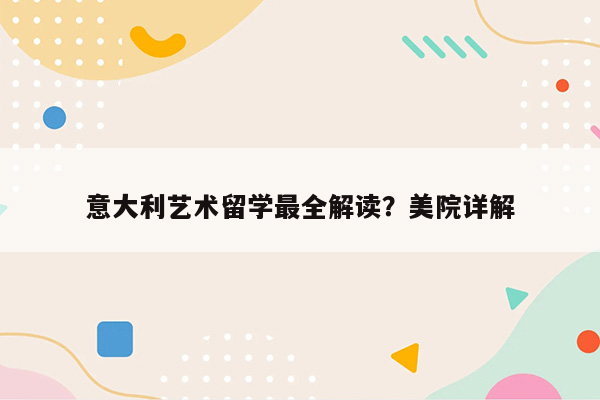 意大利艺术留学最全解读？美院详解